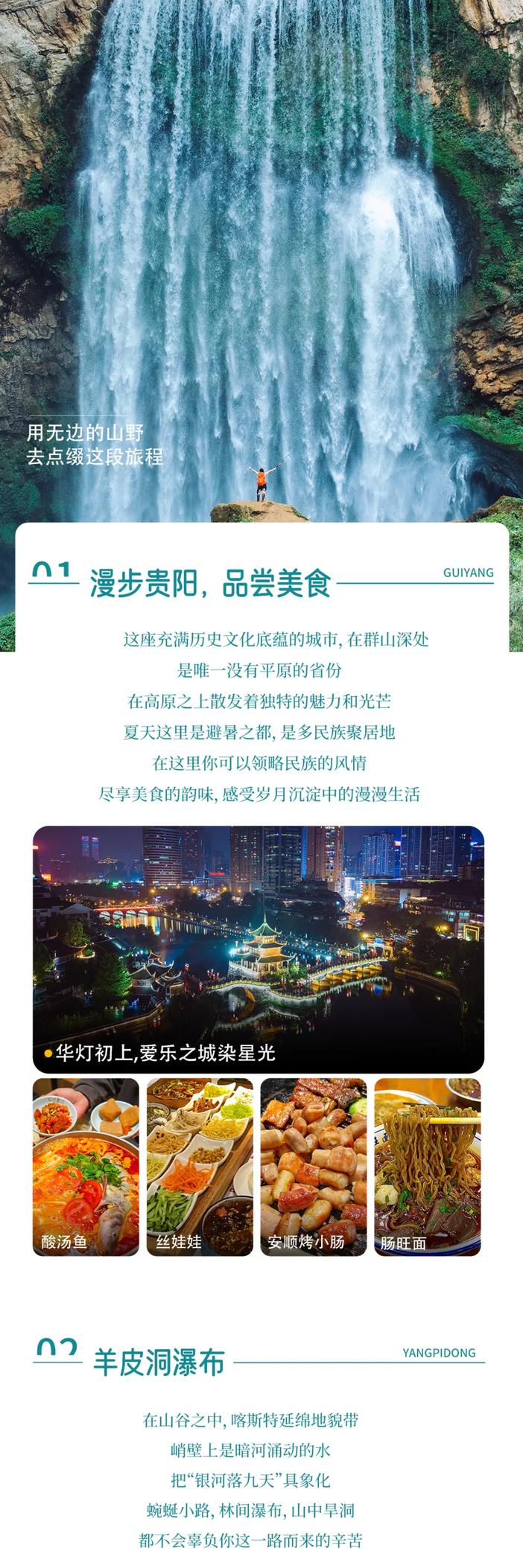 用无边的山野
去点缀这段旅程

01 漫步贵阳，品尝美食 GUIYANG

这座充满历史文化底蕴的城市，在群山深处
是唯一没有平原的省份
在高原之上散发着独特的魅力和光芒
夏天这里是避暑之都，是多民族聚居地
在这里你可以领略民族的风情
尽享美食的韵味，感受岁月沉淀中的漫漫生活

华灯初上，爱乐之城染星光

酸汤鱼

丝娃娃

安顺烤小肠

肠旺面

02 羊皮洞瀑布 YANGPIDONG

在山谷之中，喀斯特延绵地貌带
峭壁上是暗河涌动的水
把“银河落九天”具象化
蜿蜒小路，林间瀑布，山中旱洞
都不会辜负你这一路而来的辛苦